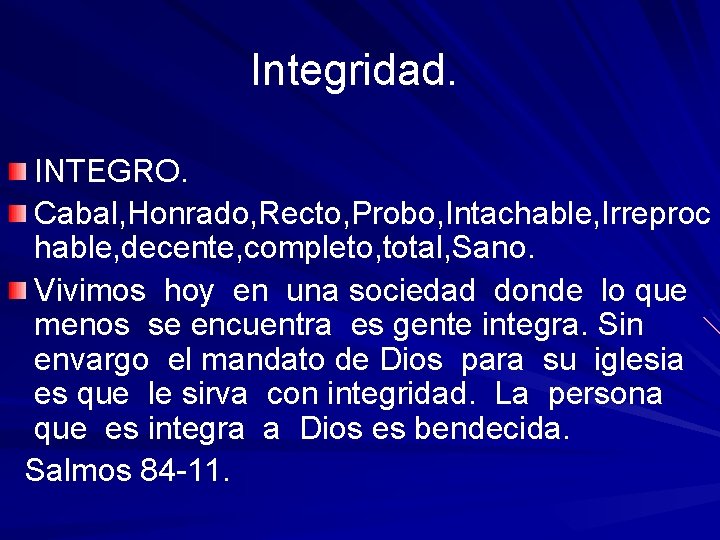 Integridad.

INTEGRO.

Cabal,Honrado,Recto,Probo,Intachable,Irreprochable,decente,completo,total,Sano.

Vivimos hoy en una sociedad donde lo que menos se encuentra es gente integra. Sin envargo el mandato de Dios para su iglesia es que le sirva con integridad. La persona que es integra a Dios es bendecida.

Salmos 84-11.